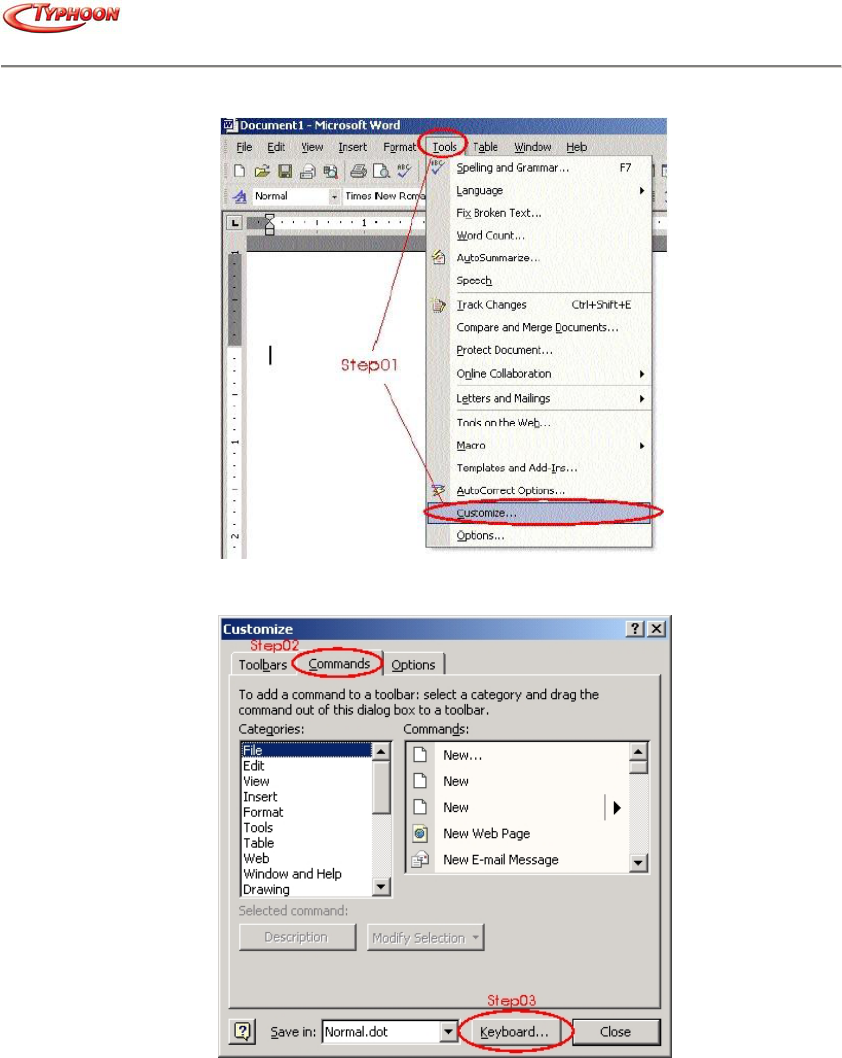 TYPHOON

Document1 - Microsoft Word

File Edit View Insert Format Tools Table Window Help

Normal Times New Roma

Spelling and Grammar... F7
Language
Fix Broken Text...
Word Count...
AutoSummarize...
Speech
Track Changes Ctrl+Shift+E
Compare and Merge Documents...
Protect Document...
Online Collaboration
Letters and Mailings
Tools on the Web...
Macro
Templates and Add-Ins...
AutoCorrect Options...
Customize...
Options...

Step01

Customize
Step02
Toolbars Commands Options

To add a command to a toolbar: select a category and drag the command out of this dialog box to a toolbar.

Categories:
File
Edit
View
Insert
Format
Tools
Table
Web
Window and Help
Drawing

Commands:
New...
New
New
New Web Page
New E-mail Message

Selected command:
Description Modify Selection

Step03
Save in: Normal.dot Keyboard... Close